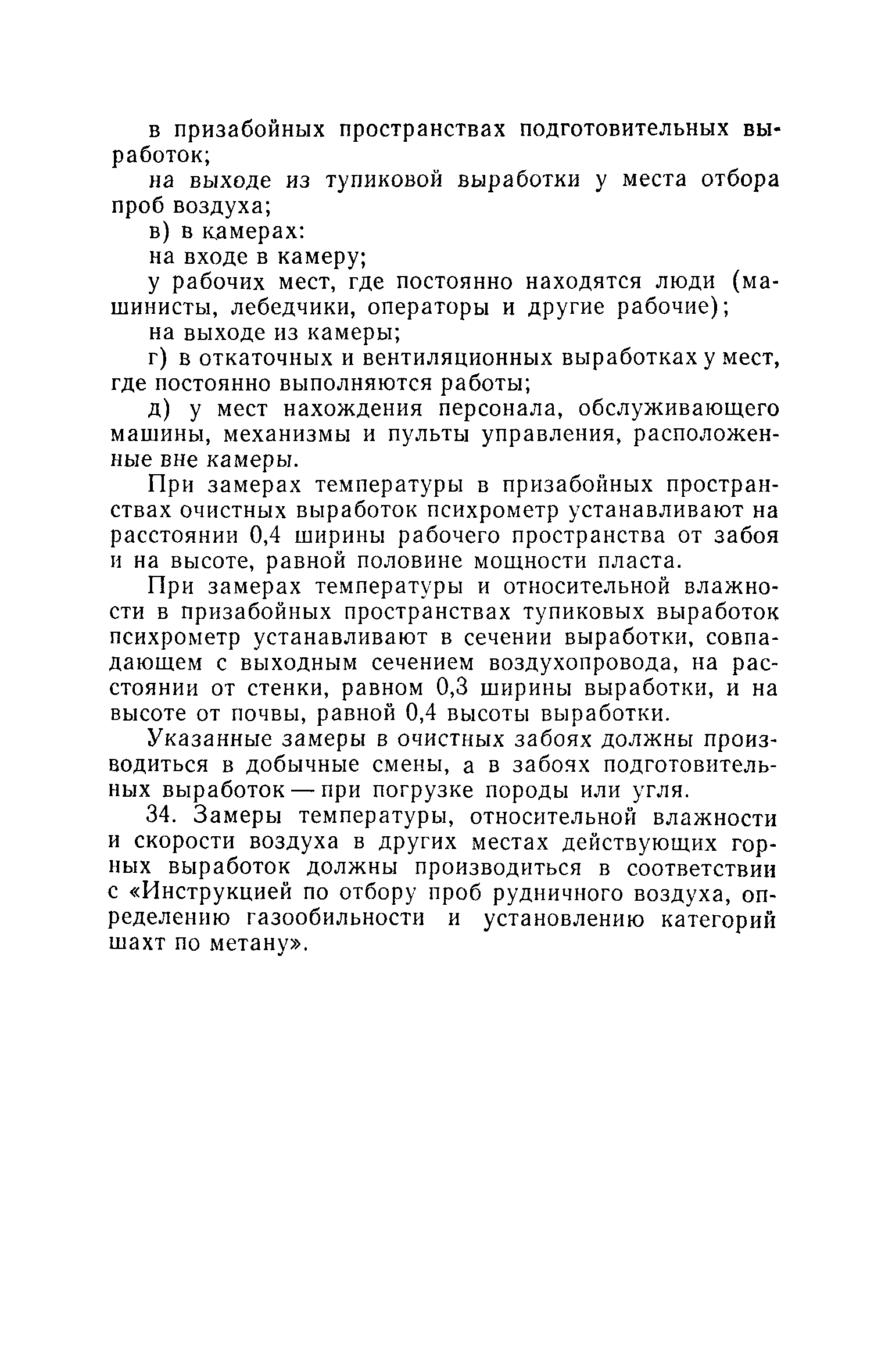 в призабойных пространствах подготовительных выработок;

на выходе из тупиковой выработки у места отбора проб воздуха;

в) в камерах:

на входе в камеру;

у рабочих мест, где постоянно находятся люди (машинисты, лебедчики, операторы и другие рабочие);

на выходе из камеры;

г) в откаточных и вентиляционных выработках у мест, где постоянно выполняются работы;

д) у мест нахождения персонала, обслуживающего машины, механизмы и пульты управления, расположенные вне камеры.

При замерах температуры в призабойных пространствах очистных выработок психрометр устанавливают на расстоянии 0,4 ширины рабочего пространства от забоя и на высоте, равной половине мощности пласта.

При замерах температуры и относительной влажности в призабойных пространствах тупиковых выработок психрометр устанавливают в сечении выработки, совпадающем с выходным сечением воздухопровода, на расстоянии от стенки, равном 0,3 ширины выработки, и на высоте от почвы, равной 0,4 высоты выработки.

Указанные замеры в очистных забоях должны производиться в добычные смены, а в забоях подготовительных выработок — при погрузке породы или угля.

34. Замеры температуры, относительной влажности и скорости воздуха в других местах действующих горных выработок должны производиться в соответствии с «Инструкцией по отбору проб рудничного воздуха, определению газообильности и установлению категорий шахт по метану».